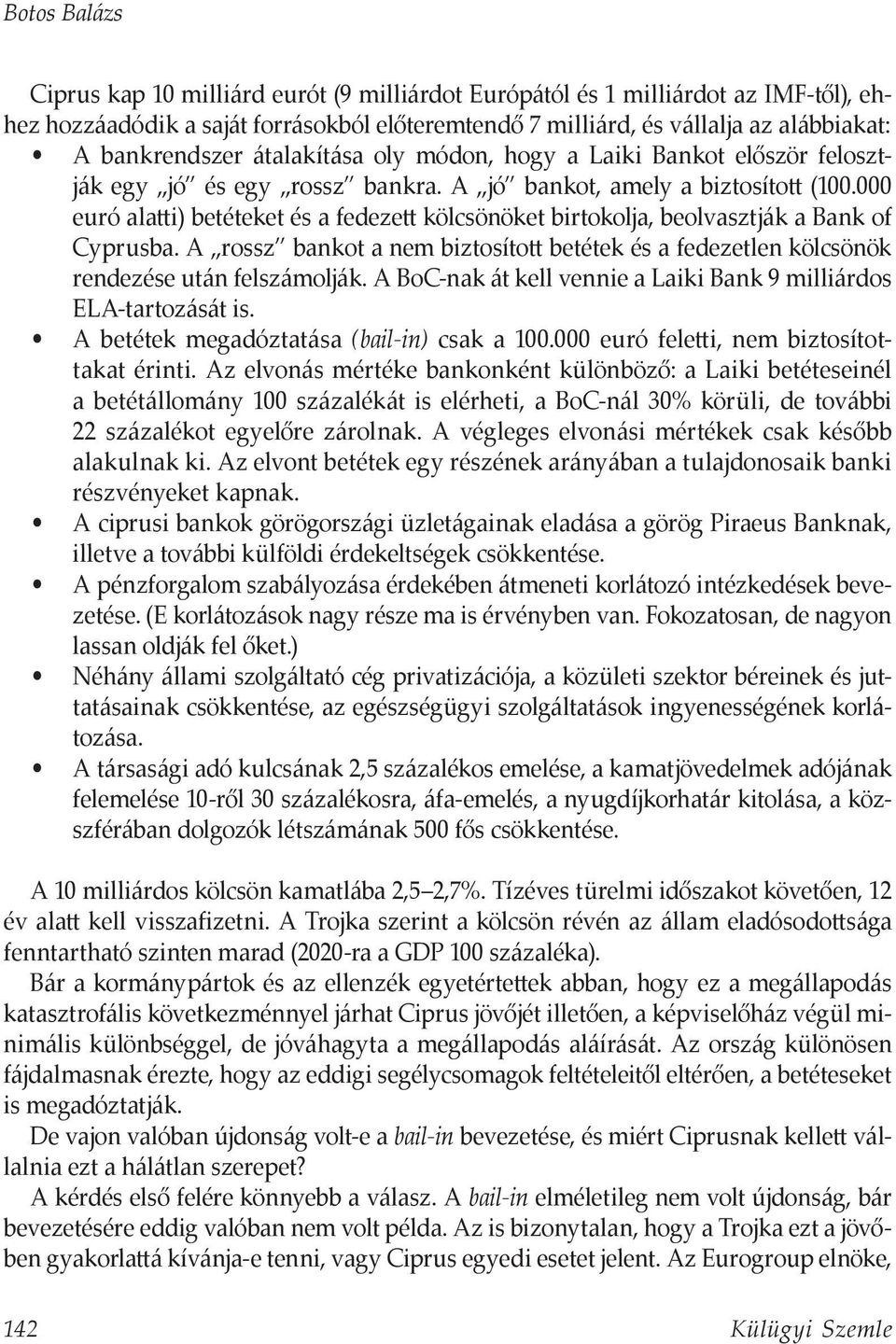 Botos Balázs

Ciprus kap 10 milliárd eurót (9 milliárdot Európától és 1 milliárdot az IMF-től), ehhez hozzáadódik a saját forrásokból előteremtendő 7 milliárd, és vállalja az alábbiakat:

• A bankrendszer átalakítása oly módon, hogy a Laiki Bankot először felosztják egy „jó" és egy „rossz" bankra. A „jó" bankot, amely a biztosított (100.000 euró alatti) betéteket és a fedezett kölcsönöket birtokolja, beolvasztják a Bank of Cyprusba. A „rossz" bankot a nem biztosított betétek és a fedezetlen kölcsönök rendezése után felszámolják. A BoC-nak át kell vennie a Laiki Bank 9 milliárdos ELA-tartozását is.

• A betétek megadóztatása (bail-in) csak a 100.000 euró feletti, nem biztosítottakat érinti. Az elvonás mértéke bankonként különböző: a Laiki betéteseinél a betétállomány 100 százalékát is elérheti, a BoC-nál 30% körüli, de további 22 százalékot egyelőre zárolnak. A végleges elvonási mértékek csak később alakulnak ki. Az elvont betétek egy részének arányában a tulajdonosaik banki részvényeket kapnak.

• A ciprusi bankok görögországi üzletágainak eladása a görög Piraeus Banknak, illetve a további külföldi érdekeltségek csökkentése.

• A pénzforgalom szabályozása érdekében átmeneti korlátozó intézkedések bevezetése. (E korlátozások nagy része ma is érvényben van. Fokozatosan, de nagyon lassan oldják fel őket.)

• Néhány állami szolgáltató cég privatizációja, a közületi szektor béreinek és juttatásainak csökkentése, az egészségügyi szolgáltatások ingyenességének korlátozása.

• A társasági adó kulcsának 2,5 százalékos emelése, a kamatjövedelmek adójának felemelése 10-ről 30 százalékosra, áfa-emelés, a nyugdíjkorhatár kitolása, a közszférában dolgozók létszámának 500 fős csökkentése.

A 10 milliárdos kölcsön kamatlába 2,5–2,7%. Tízéves türelmi időszakot követően, 12 év alatt kell visszafizetni. A Trojka szerint a kölcsön révén az állam eladósodottsága fenntartható szinten marad (2020-ra a GDP 100 százaléka).

Bár a kormánypártok és az ellenzék egyetértettek abban, hogy ez a megállapodás katasztrofális következménnyel járhat Ciprus jövőjét illetően, a képviselőház végül minimális különbséggel, de jóváhagyta a megállapodás aláírását. Az ország különösen fájdalmasnak érezte, hogy az eddigi segélycsomagok feltételeitől eltérően, a betéteseket is megadóztatják.

De vajon valóban újdonság volt-e a bail-in bevezetése, és miért Ciprusnak kellett vállalnia ezt a hálátlan szerepet?

A kérdés első felére könnyebb a válasz. A bail-in elméletileg nem volt újdonság, bár bevezetésére eddig valóban nem volt példa. Az is bizonytalan, hogy a Trojka ezt a jövőben gyakorlattá kívánja-e tenni, vagy Ciprus egyedi esetet jelent. Az Eurogroup elnöke,

142 Külügyi Szemle